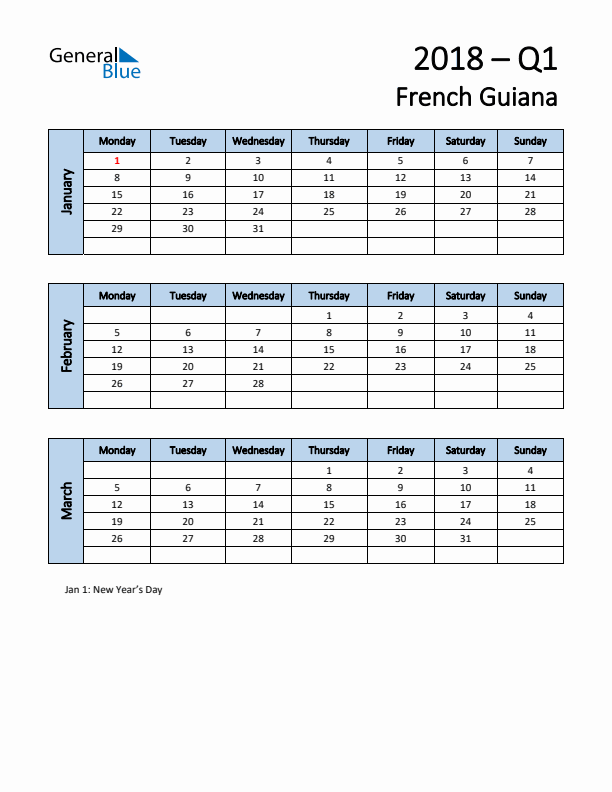 General Blue

2018 – Q1
French Guiana

January

| Monday | Tuesday | Wednesday | Thursday | Friday | Saturday | Sunday |
|---|---|---|---|---|---|---|
| 1 | 2 | 3 | 4 | 5 | 6 | 7 |
| 8 | 9 | 10 | 11 | 12 | 13 | 14 |
| 15 | 16 | 17 | 18 | 19 | 20 | 21 |
| 22 | 23 | 24 | 25 | 26 | 27 | 28 |
| 29 | 30 | 31 | | | | |
| | | | | | | |

February

| Monday | Tuesday | Wednesday | Thursday | Friday | Saturday | Sunday |
|---|---|---|---|---|---|---|
| | | | 1 | 2 | 3 | 4 |
| 5 | 6 | 7 | 8 | 9 | 10 | 11 |
| 12 | 13 | 14 | 15 | 16 | 17 | 18 |
| 19 | 20 | 21 | 22 | 23 | 24 | 25 |
| 26 | 27 | 28 | | | | |
| | | | | | | |

March

| Monday | Tuesday | Wednesday | Thursday | Friday | Saturday | Sunday |
|---|---|---|---|---|---|---|
| | | | 1 | 2 | 3 | 4 |
| 5 | 6 | 7 | 8 | 9 | 10 | 11 |
| 12 | 13 | 14 | 15 | 16 | 17 | 18 |
| 19 | 20 | 21 | 22 | 23 | 24 | 25 |
| 26 | 27 | 28 | 29 | 30 | 31 | |
| | | | | | | |

Jan 1: New Year's Day